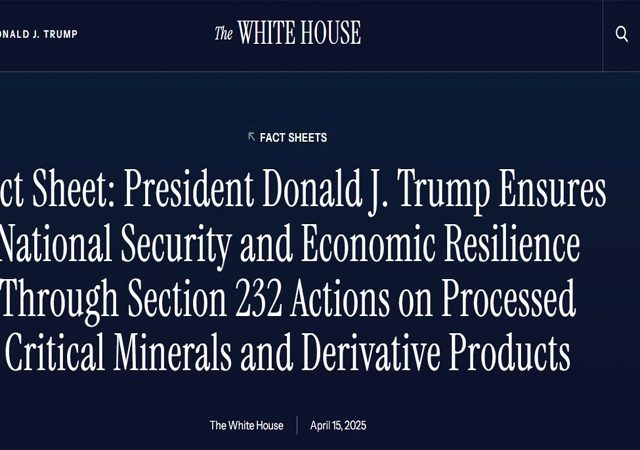 ONALD J. TRUMP

The WHITE HOUSE

FACT SHEETS

ct Sheet: President Donald J. Trump Ensures National Security and Economic Resilience Through Section 232 Actions on Processed Critical Minerals and Derivative Products

The White House | April 15, 2025